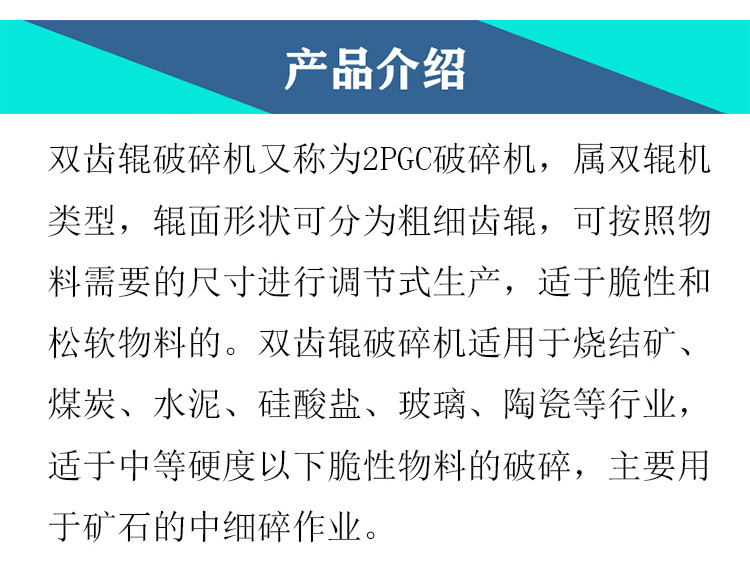 产品介绍

双齿辊破碎机又称为2PGC破碎机，属双辊机类型，辊面形状可分为粗细齿辊，可按照物料需要的尺寸进行调节式生产，适于脆性和松软物料的。双齿辊破碎机适用于烧结矿、煤炭、水泥、硅酸盐、玻璃、陶瓷等行业，适于中等硬度以下脆性物料的破碎，主要用于矿石的中细碎作业。